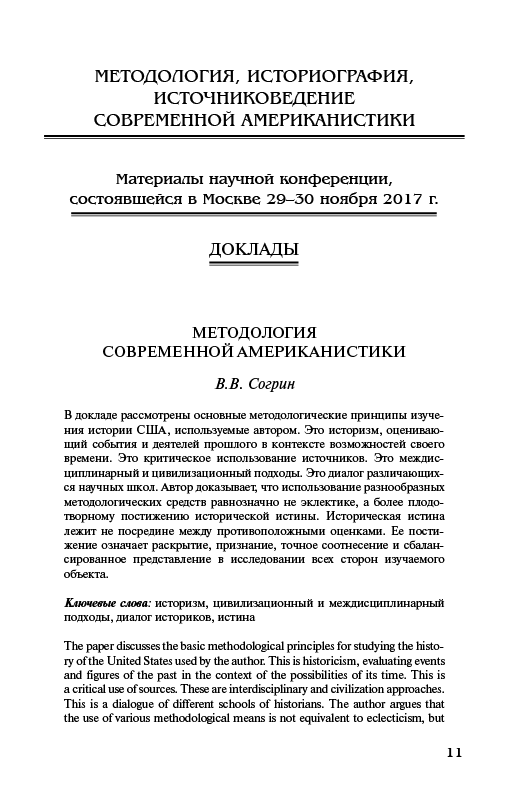 МЕТОДОЛОГИЯ, ИСТОРИОГРАФИЯ, ИСТОЧНИКОВЕДЕНИЕ СОВРЕМЕННОЙ АМЕРИКАНИСТИКИ

Материалы научной конференции, состоявшейся в Москве 29–30 ноября 2017 г.

ДОКЛАДЫ

МЕТОДОЛОГИЯ СОВРЕМЕННОЙ АМЕРИКАНИСТИКИ

В.В. Согрин

В докладе рассмотрены основные методологические принципы изучения истории США, используемые автором. Это историзм, оценивающий события и деятелей прошлого в контексте возможностей своего времени. Это критическое использование источников. Это междисциплинарный и цивилизационный подходы. Это диалог различающихся научных школ. Автор доказывает, что использование разнообразных методологических средств равнозначно не эклектике, а более плодотворному постижению исторической истины. Историческая истина лежит не посредине между противоположными оценками. Ее постижение означает раскрытие, признание, точное соотнесение и сбалансированное представление в исследовании всех сторон изучаемого объекта.

Ключевые слова: историзм, цивилизационный и междисциплинарный подходы, диалог историков, истина

The paper discusses the basic methodological principles for studying the history of the United States used by the author. This is historicism, evaluating events and figures of the past in the context of the possibilities of its time. This is a critical use of sources. These are interdisciplinary and civilization approaches. This is a dialogue of different schools of historians. The author argues that the use of various methodological means is not equivalent to eclecticism, but

11